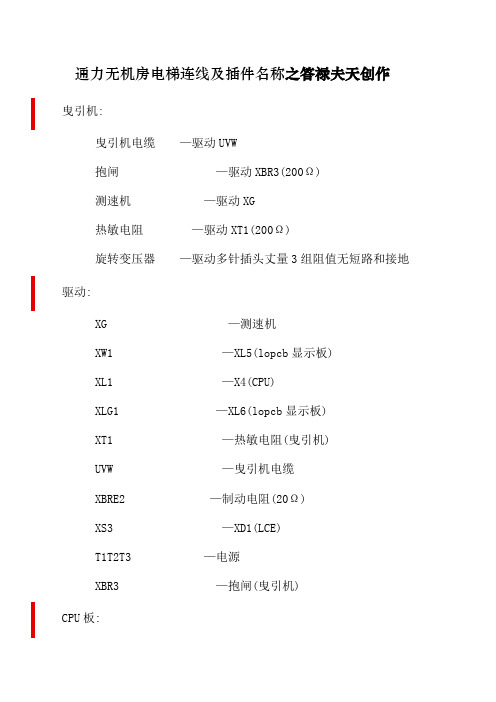 通力无机房电梯连线及插件名称之答禄夫天创作

曳引机:

曳引机电缆 —驱动 UVW

抱闸 —驱动 XBR3(200Ω)

测速机 —驱动 XG

热敏电阻 —驱动 XT1(200Ω)

旋转变压器 —驱动多针插头丈量 3 组阻值无短路和接地

驱动:

XG —测速机

XW1 —XL5(lopcb 显示板)

XL1 —X4(CPU)

XLG1 —XL6(lopcb 显示板)

XT1 —热敏电阻(曳引机)

UVW —曳引机电缆

XBRE2 —制动电阻(20Ω)

XS3 —XD1(LCE)

T1T2T3 —电源

XBR3 —抱闸(曳引机)

CPU 板: